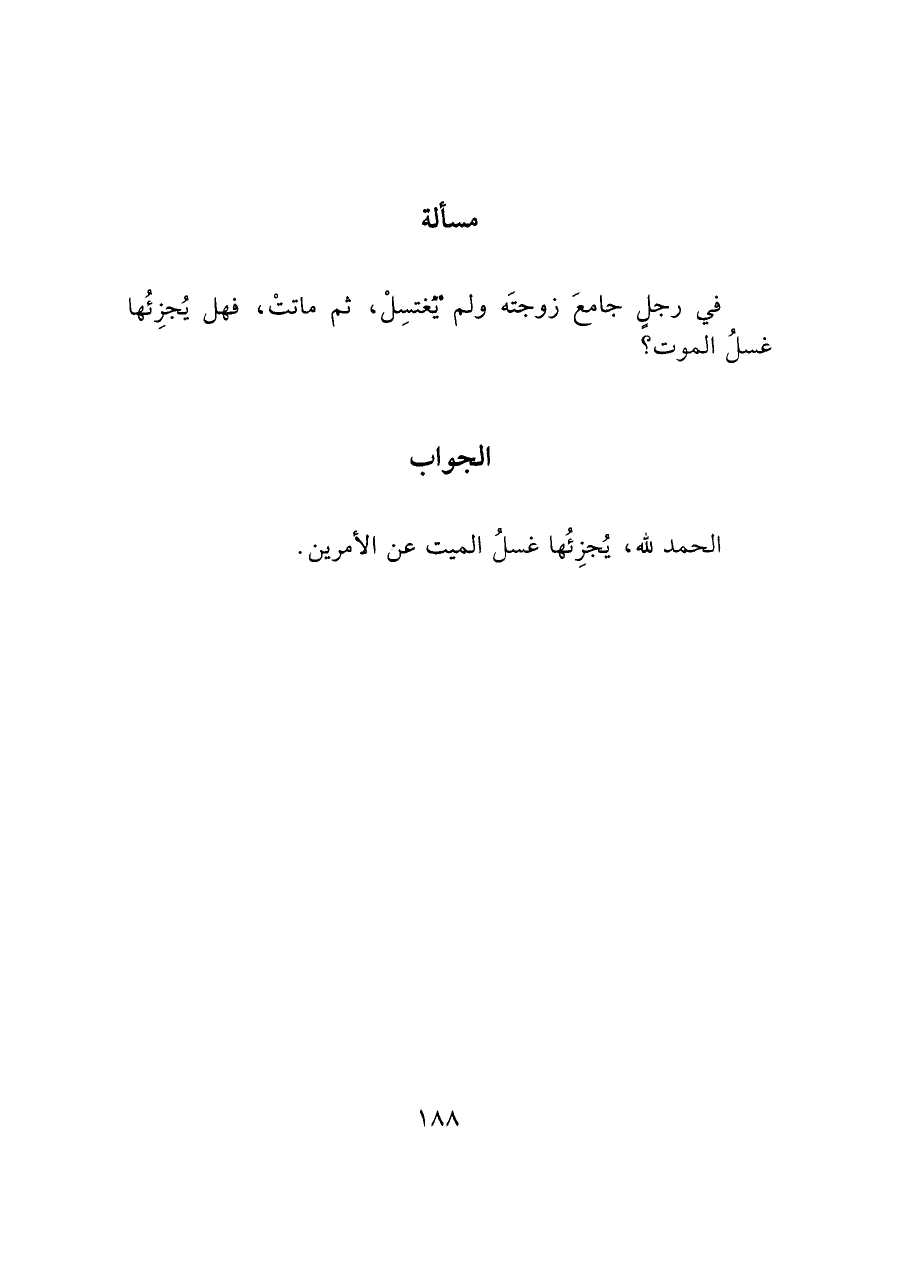 مسألة

في رجلٍ جامعَ زوجتَه ولم يَغتسِلْ، ثم ماتتْ، فهل يُجزِئُها غسلُ الموت؟

الجواب

الحمد لله، يُجزِئُها غسلُ الميت عن الأمرين.

١٨٨